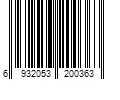 6 932053 200363